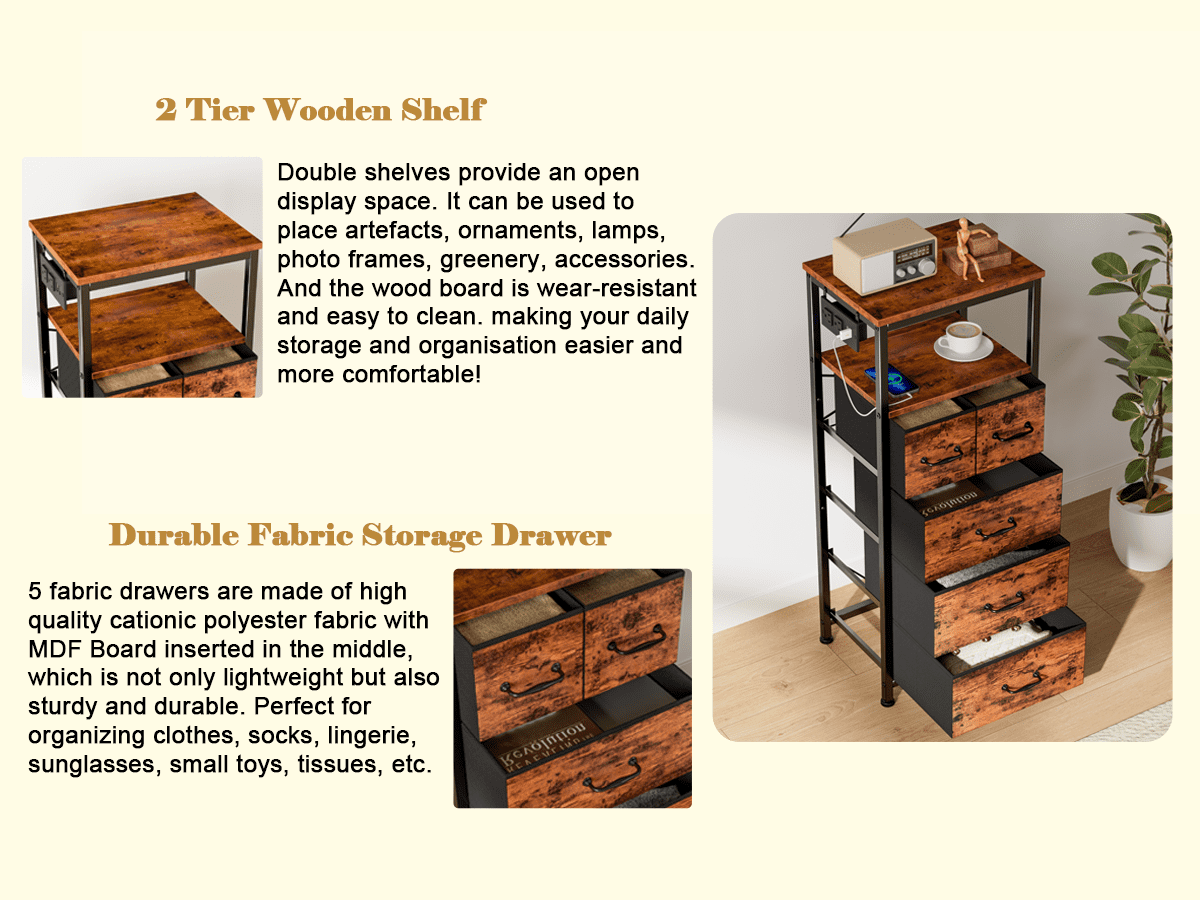 2 Tier Wooden Shelf

Double shelves provide an open display space. It can be used to place artefacts, ornaments, lamps, photo frames, greenery, accessories. And the wood board is wear-resistant and easy to clean. making your daily storage and organisation easier and more comfortable!

Durable Fabric Storage Drawer

5 fabric drawers are made of high quality cationic polyester fabric with MDF Board inserted in the middle, which is not only lightweight but also sturdy and durable. Perfect for organizing clothes, socks, lingerie, sunglasses, small toys, tissues, etc.

Revolution